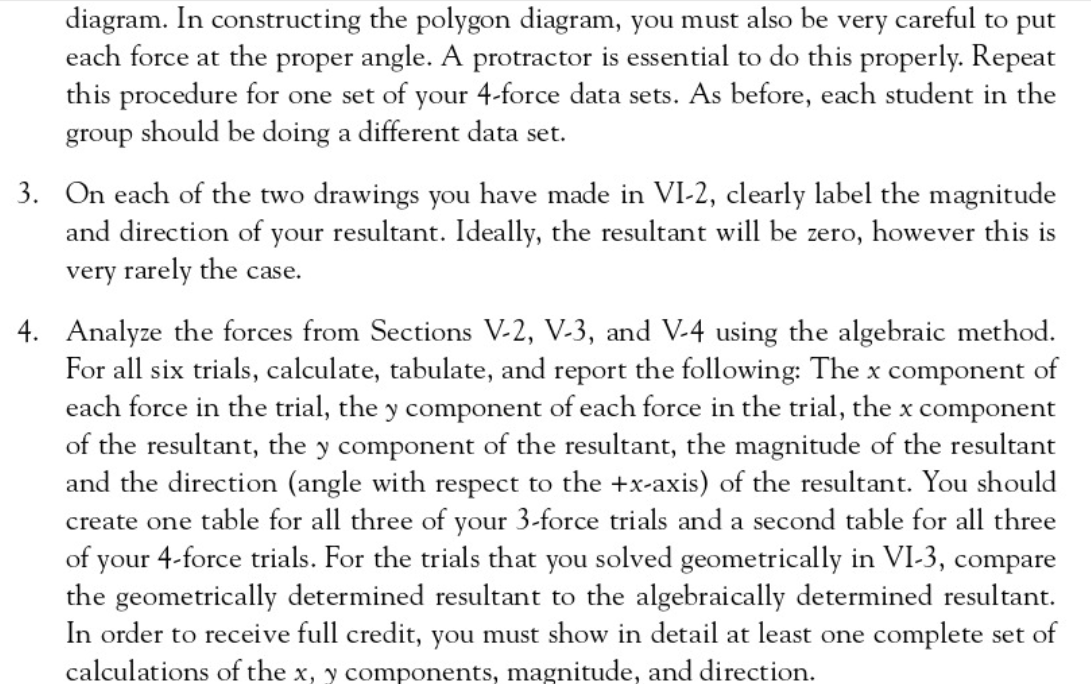 diagram. In constructing the polygon diagram, you must also be very careful to put each force at the proper angle. A protractor is essential to do this properly. Repeat this procedure for one set of your 4-force data sets. As before, each student in the group should be doing a different data set.

3. On each of the two drawings you have made in VI-2, clearly label the magnitude and direction of your resultant. Ideally, the resultant will be zero, however this is very rarely the case.

4. Analyze the forces from Sections V-2, V-3, and V-4 using the algebraic method. For all six trials, calculate, tabulate, and report the following: The $x$ component of each force in the trial, the $y$ component of each force in the trial, the $x$ component of the resultant, the $y$ component of the resultant, the magnitude of the resultant and the direction (angle with respect to the $+x$-axis) of the resultant. You should create one table for all three of your 3-force trials and a second table for all three of your 4-force trials. For the trials that you solved geometrically in VI-3, compare the geometrically determined resultant to the algebraically determined resultant. In order to receive full credit, you must show in detail at least one complete set of calculations of the $x$, $y$ components, magnitude, and direction.